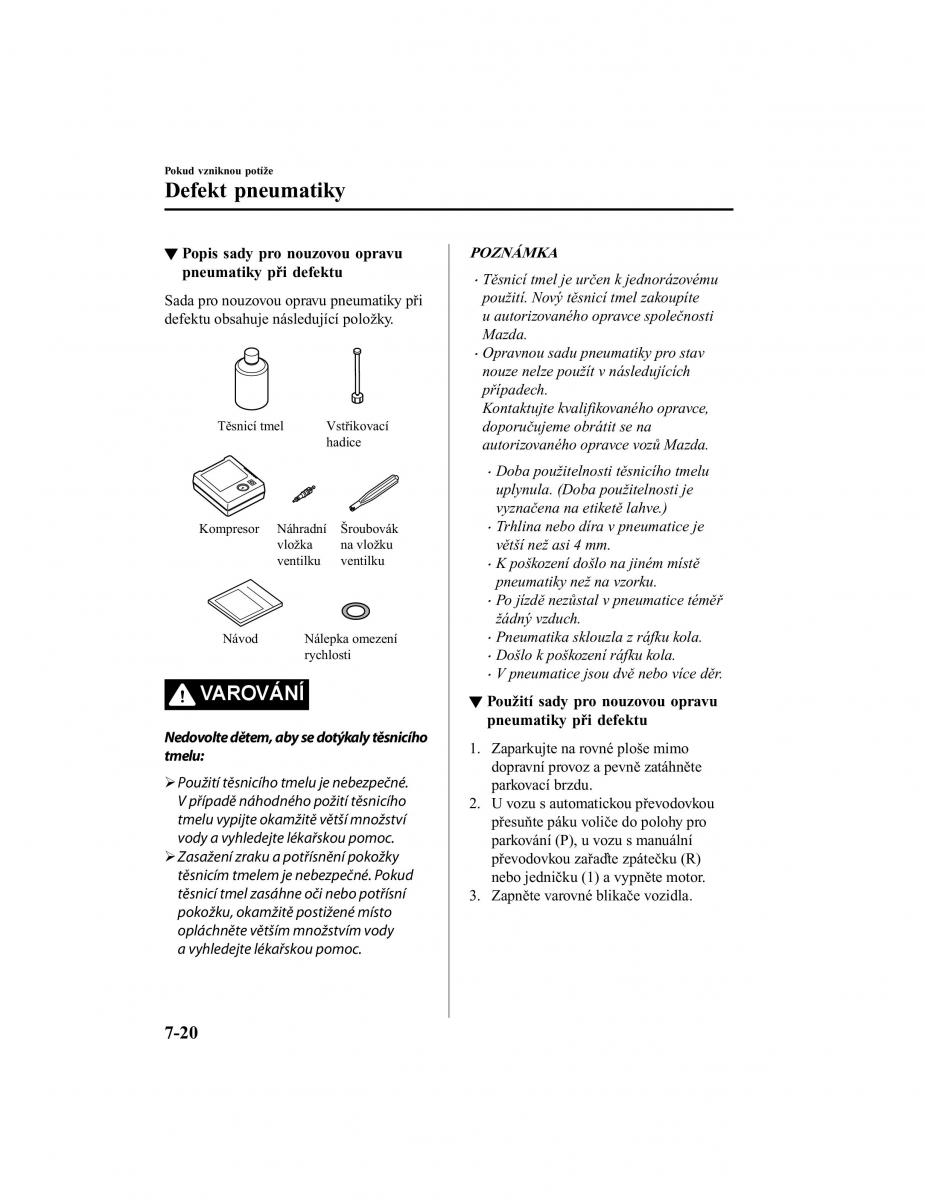 Pokud vzniknou potíže

Defekt pneumatiky

▼ Popis sady pro nouzovou opravu pneumatiky při defektu

Sada pro nouzovou opravu pneumatiky při defektu obsahuje následující položky.

Těsnicí tmel

Vstřikovací hadice

Kompresor

Náhradní vložka ventilku

Šroubovák na vložku ventilku

Návod

Nálepka omezení rychlosti

VAROVÁNÍ

Nedovolte dětem, aby se dotýkaly těsnicího tmelu:

➢ Použití těsnicího tmelu je nebezpečné. V případě náhodného požití těsnicího tmelu vypijte okamžitě větší množství vody a vyhledejte lékařskou pomoc.

➢ Zasažení zraku a potřísnění pokožky těsnicím tmelem je nebezpečné. Pokud těsnicí tmel zasáhne oči nebo potřísní pokožku, okamžitě postižené místo opláchněte větším množstvím vody a vyhledejte lékařskou pomoc.

POZNÁMKA

· Těsnicí tmel je určen k jednorázovému použití. Nový těsnicí tmel zakoupíte u autorizovaného opravce společnosti Mazda.

· Opravnou sadu pneumatiky pro stav nouze nelze použít v následujících případech.
Kontaktujte kvalifikovaného opravce, doporučujeme obrátit se na autorizovaného opravce vozů Mazda.

· Doba použitelnosti těsnicího tmelu uplynula. (Doba použitelnosti je vyznačena na etiketě lahve.)
· Trhlina nebo díra v pneumatice je větší než asi 4 mm.
· K poškození došlo na jiném místě pneumatiky než na vzorku.
· Po jízdě nezůstal v pneumatice téměř žádný vzduch.
· Pneumatika sklouzla z ráfku kola.
· Došlo k poškození ráfku kola.
· V pneumatice jsou dvě nebo více děr.

▼ Použití sady pro nouzovou opravu pneumatiky při defektu

1. Zaparkujte na rovné ploše mimo dopravní provoz a pevně zatáhněte parkovací brzdu.
2. U vozu s automatickou převodovkou přesuňte páku voliče do polohy pro parkování (P), u vozu s manuální převodovkou zařaďte zpátečku (R) nebo jedničku (1) a vypněte motor.
3. Zapněte varovné blikače vozidla.

7-20